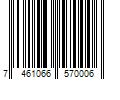 7 461066 570006